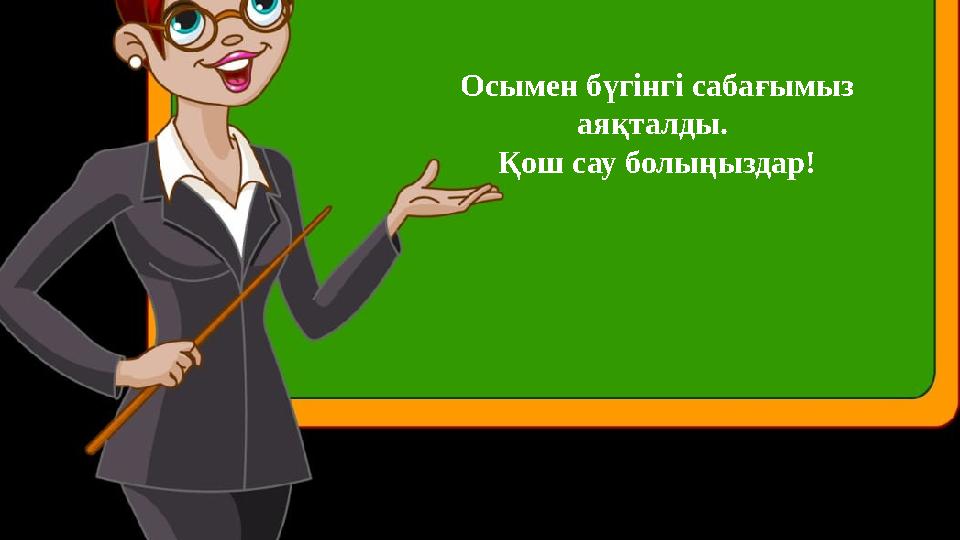 Осымен бүгінгі сабағымыз аяқталды.
Қош сау болыңыздар!